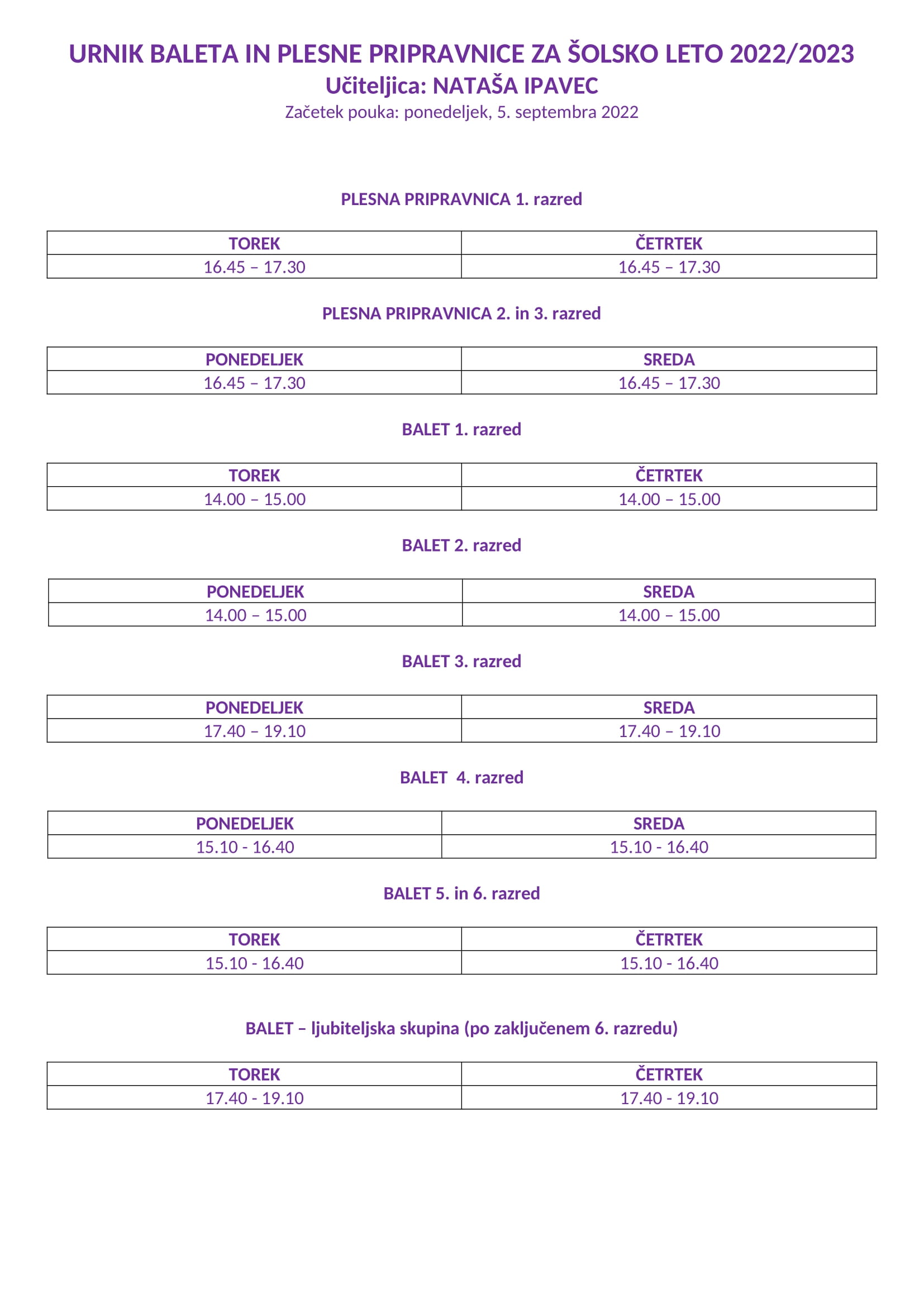 URNIK BALETA IN PLESNE PRIPRAVNICE ZA ŠOLSKO LETO 2022/2023
Učiteljica: NATAŠA IPAVEC
Začetek pouka: ponedeljek, 5. septembra 2022

PLESNA PRIPRAVNICA 1. razred

| TOREK | ČETRTEK |
|---|---|
| 16.45 – 17.30 | 16.45 – 17.30 |

PLESNA PRIPRAVNICA 2. in 3. razred

| PONEDELJEK | SREDA |
|---|---|
| 16.45 – 17.30 | 16.45 – 17.30 |

BALET 1. razred

| TOREK | ČETRTEK |
|---|---|
| 14.00 – 15.00 | 14.00 – 15.00 |

BALET 2. razred

| PONEDELJEK | SREDA |
|---|---|
| 14.00 – 15.00 | 14.00 – 15.00 |

BALET 3. razred

| PONEDELJEK | SREDA |
|---|---|
| 17.40 – 19.10 | 17.40 – 19.10 |

BALET 4. razred

| PONEDELJEK | SREDA |
|---|---|
| 15.10 - 16.40 | 15.10 - 16.40 |

BALET 5. in 6. razred

| TOREK | ČETRTEK |
|---|---|
| 15.10 - 16.40 | 15.10 - 16.40 |

BALET – ljubiteljska skupina (po zaključenem 6. razredu)

| TOREK | ČETRTEK |
|---|---|
| 17.40 - 19.10 | 17.40 - 19.10 |